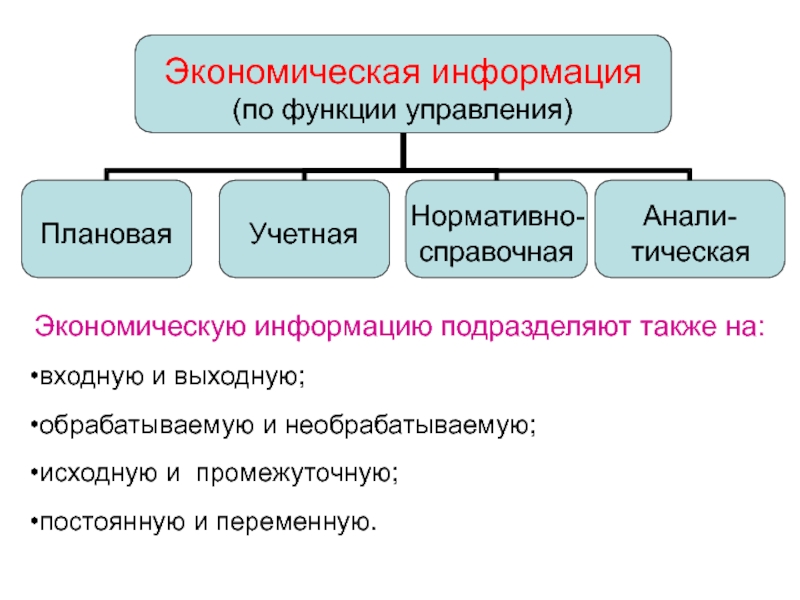 Экономическая информация
(по функции управления)

Плановая

Учетная

Нормативно-справочная

Аналитическая

Экономическую информацию подразделяют также на:

•входную и выходную;

•обрабатываемую и необрабатываемую;

•исходную и промежуточную;

•постоянную и переменную.